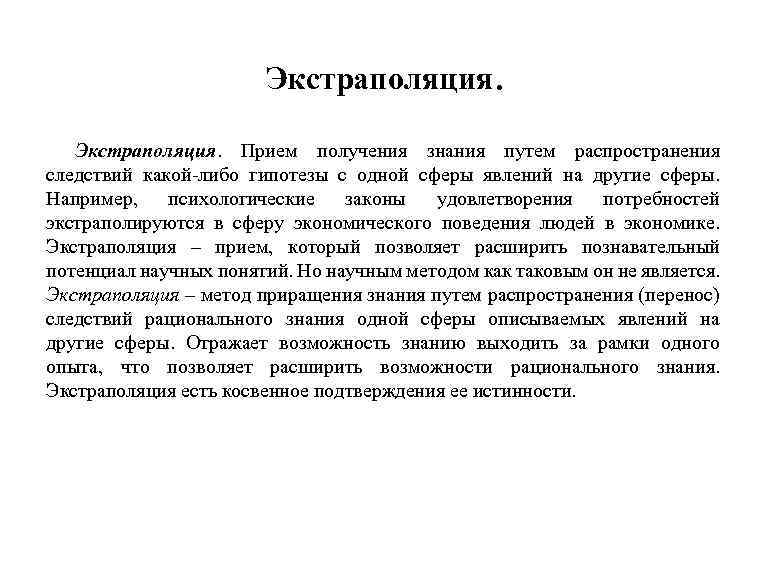 Экстраполяция.

Экстраполяция. Прием получения знания путем распространения следствий какой-либо гипотезы с одной сферы явлений на другие сферы. Например, психологические законы удовлетворения потребностей экстраполируются в сферу экономического поведения людей в экономике. Экстраполяция – прием, который позволяет расширить познавательный потенциал научных понятий. Но научным методом как таковым он не является. Экстраполяция – метод приращения знания путем распространения (перенос) следствий рационального знания одной сферы описываемых явлений на другие сферы. Отражает возможность знанию выходить за рамки одного опыта, что позволяет расширить возможности рационального знания. Экстраполяция есть косвенное подтверждения ее истинности.